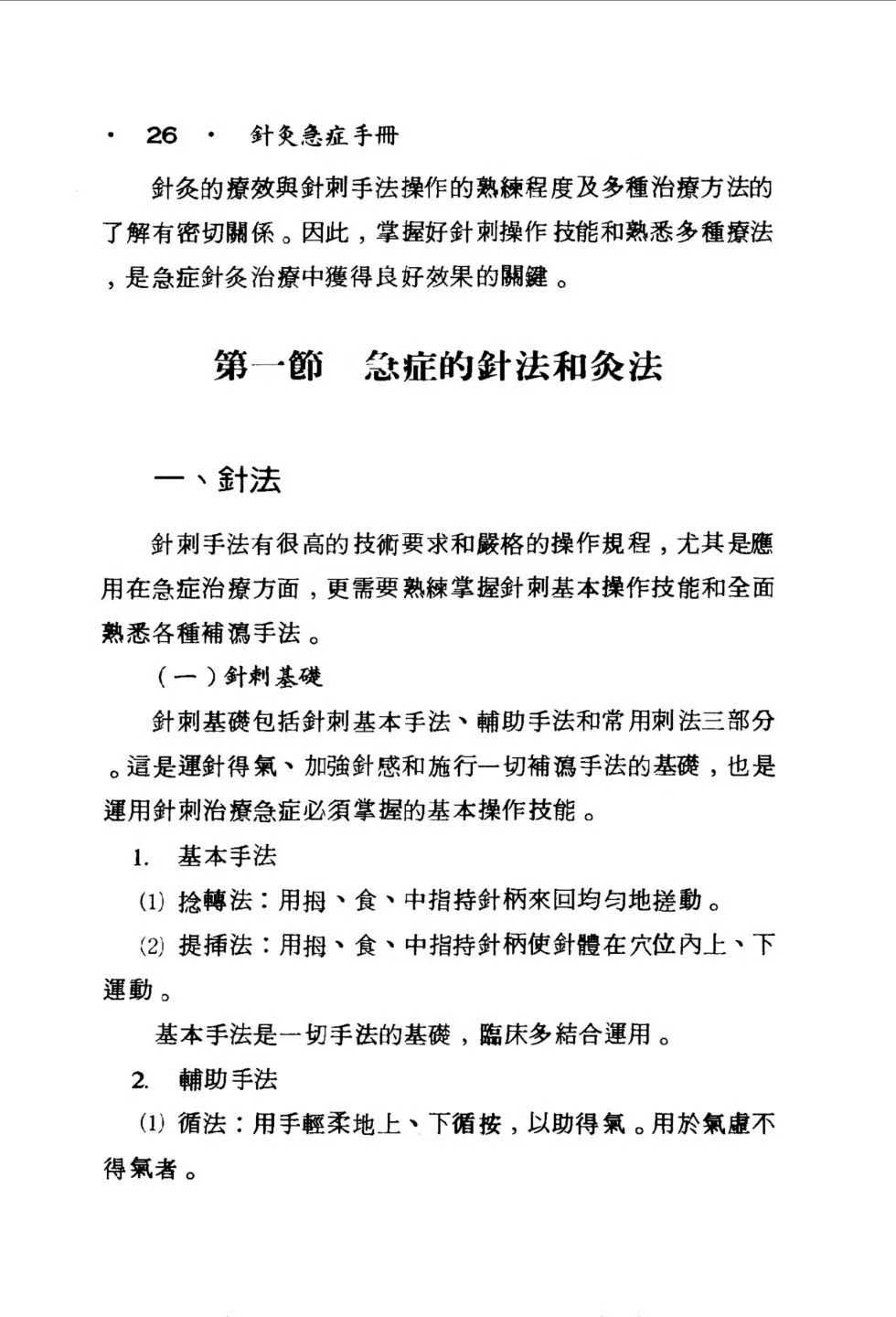 · 26 · 針灸急症手冊

針灸的療效與針刺手法操作的熟練程度及多種治療方法的了解有密切關係。因此，掌握好針刺操作技能和熟悉多種療法，是急症針灸治療中獲得良好效果的關鍵。

第一節　急症的針法和灸法

一、針法

針刺手法有很高的技術要求和嚴格的操作規程，尤其是應用在急症治療方面，更需要熟練掌握針刺基本操作技能和全面熟悉各種補瀉手法。

（一）針刺基礎

針刺基礎包括針刺基本手法、輔助手法和常用刺法三部分。這是運針得氣、加強針感和施行一切補瀉手法的基礎，也是運用針刺治療急症必須掌握的基本操作技能。

1. 基本手法

⑴ 捻轉法：用拇、食、中指持針柄來回均勻地搓動。

⑵ 提插法：用拇、食、中指持針柄使針體在穴位內上、下運動。

基本手法是一切手法的基礎，臨床多結合運用。

2. 輔助手法

⑴ 循法：用手輕柔地上、下循按，以助得氣。用於氣虛不得氣者。